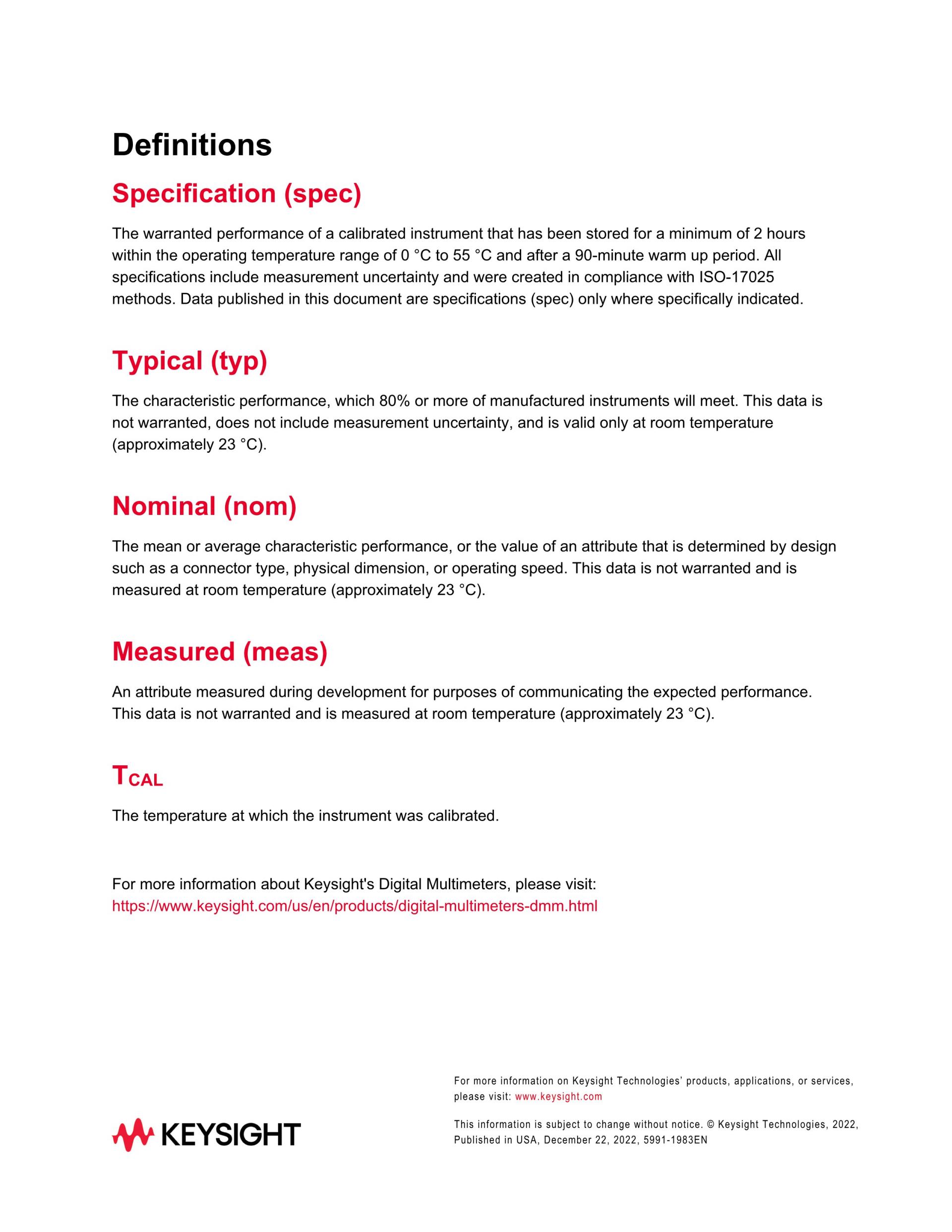 Definitions

Specification (spec)

The warranted performance of a calibrated instrument that has been stored for a minimum of 2 hours within the operating temperature range of 0 °C to 55 °C and after a 90-minute warm up period. All specifications include measurement uncertainty and were created in compliance with ISO-17025 methods. Data published in this document are specifications (spec) only where specifically indicated.

Typical (typ)

The characteristic performance, which 80% or more of manufactured instruments will meet. This data is not warranted, does not include measurement uncertainty, and is valid only at room temperature (approximately 23 °C).

Nominal (nom)

The mean or average characteristic performance, or the value of an attribute that is determined by design such as a connector type, physical dimension, or operating speed. This data is not warranted and is measured at room temperature (approximately 23 °C).

Measured (meas)

An attribute measured during development for purposes of communicating the expected performance. This data is not warranted and is measured at room temperature (approximately 23 °C).

$T_{CAL}$

The temperature at which the instrument was calibrated.

For more information about Keysight's Digital Multimeters, please visit:
https://www.keysight.com/us/en/products/digital-multimeters-dmm.html

KEYSIGHT

For more information on Keysight Technologies' products, applications, or services, please visit: www.keysight.com

This information is subject to change without notice. © Keysight Technologies, 2022, Published in USA, December 22, 2022, 5991-1983EN